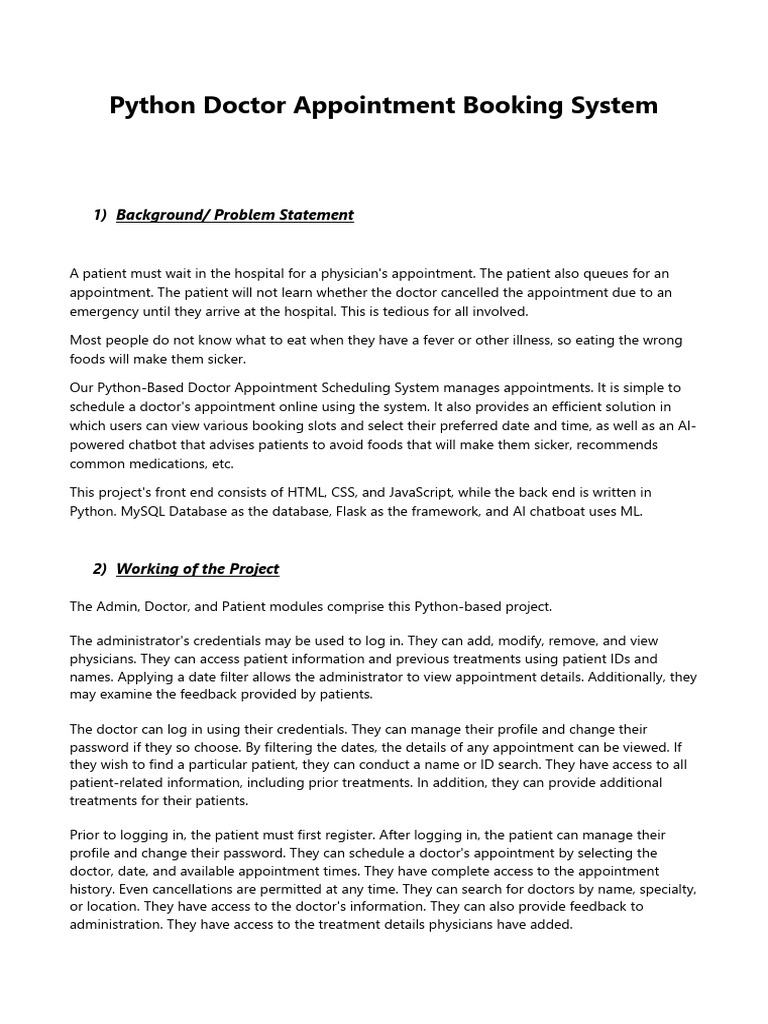 Python Doctor Appointment Booking System

1) Background/ Problem Statement

A patient must wait in the hospital for a physician's appointment. The patient also queues for an appointment. The patient will not learn whether the doctor cancelled the appointment due to an emergency until they arrive at the hospital. This is tedious for all involved.

Most people do not know what to eat when they have a fever or other illness, so eating the wrong foods will make them sicker.

Our Python-Based Doctor Appointment Scheduling System manages appointments. It is simple to schedule a doctor's appointment online using the system. It also provides an efficient solution in which users can view various booking slots and select their preferred date and time, as well as an AI-powered chatbot that advises patients to avoid foods that will make them sicker, recommends common medications, etc.

This project's front end consists of HTML, CSS, and JavaScript, while the back end is written in Python. MySQL Database as the database, Flask as the framework, and AI chatboat uses ML.

2) Working of the Project

The Admin, Doctor, and Patient modules comprise this Python-based project.

The administrator's credentials may be used to log in. They can add, modify, remove, and view physicians. They can access patient information and previous treatments using patient IDs and names. Applying a date filter allows the administrator to view appointment details. Additionally, they may examine the feedback provided by patients.

The doctor can log in using their credentials. They can manage their profile and change their password if they so choose. By filtering the dates, the details of any appointment can be viewed. If they wish to find a particular patient, they can conduct a name or ID search. They have access to all patient-related information, including prior treatments. In addition, they can provide additional treatments for their patients.

Prior to logging in, the patient must first register. After logging in, the patient can manage their profile and change their password. They can schedule a doctor's appointment by selecting the doctor, date, and available appointment times. They have complete access to the appointment history. Even cancellations are permitted at any time. They can search for doctors by name, specialty, or location. They have access to the doctor's information. They can also provide feedback to administration. They have access to the treatment details physicians have added.